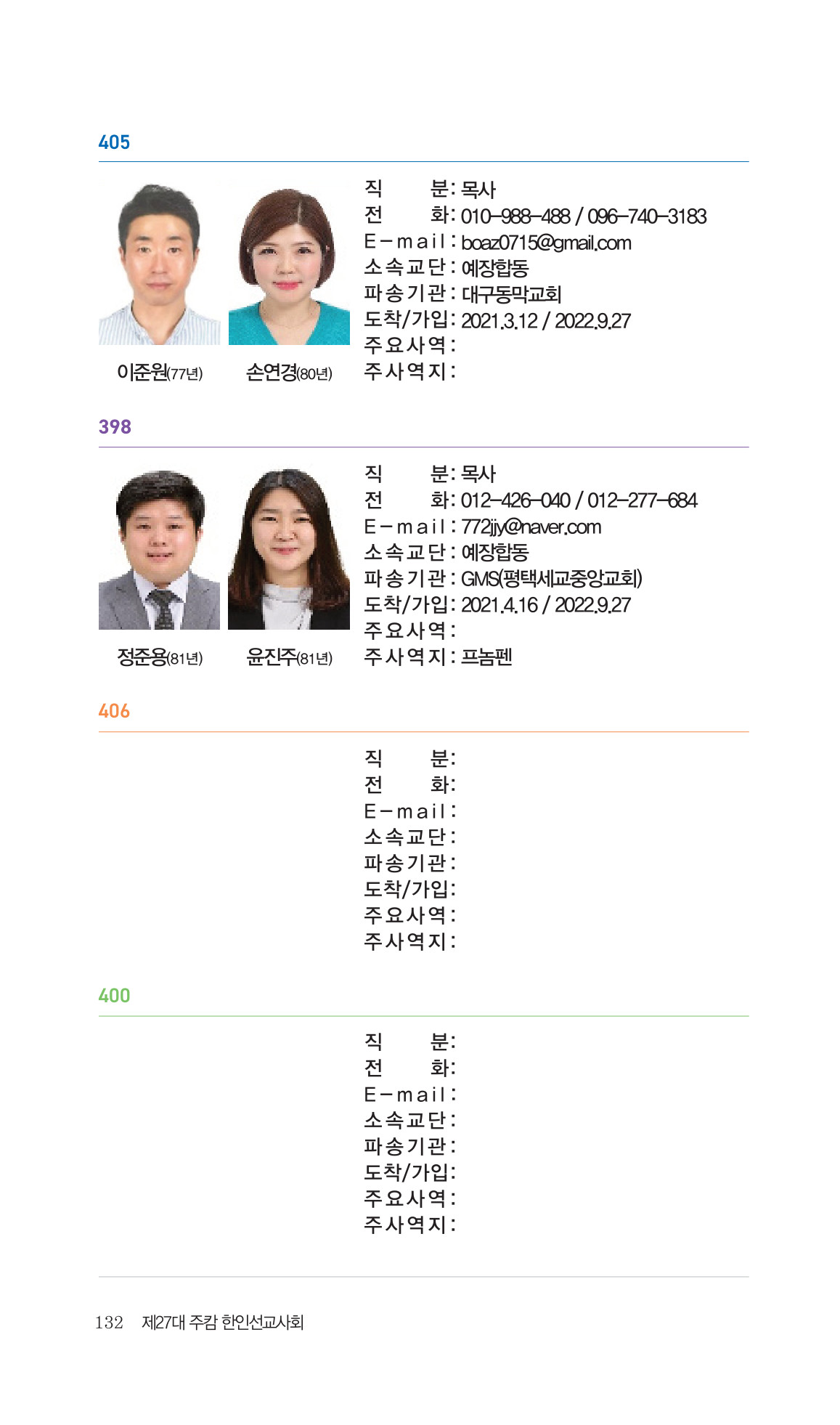 405

이준원(77년) 손연경(80년)

직 분: 목사
전 화: 010-988-488 / 096-740-3183
E-mail: boaz0715@gmail.com
소속교단: 예장합동
파송기관: 대구동막교회
도착/가입: 2021.3.12 / 2022.9.27
주요사역:
주사역지:

398

정준용(81년) 윤진주(81년)

직 분: 목사
전 화: 012-426-040 / 012-277-684
E-mail: 772jjy@naver.com
소속교단: 예장합동
파송기관: GMS(평택세교중앙교회)
도착/가입: 2021.4.16 / 2022.9.27
주요사역:
주사역지: 프놈펜

406

직 분:
전 화:
E-mail:
소속교단:
파송기관:
도착/가입:
주요사역:
주사역지:

400

직 분:
전 화:
E-mail:
소속교단:
파송기관:
도착/가입:
주요사역:
주사역지:

132 제27대 주캄 한인선교사회